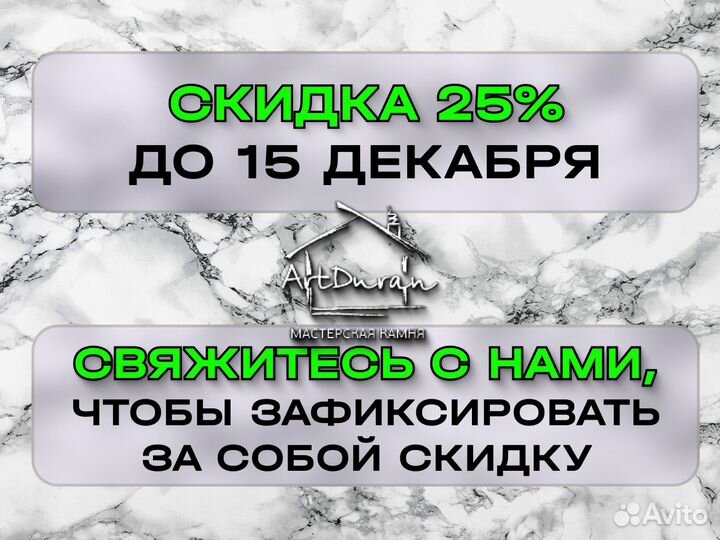 СКИДКА 25%
ДО 15 ДЕКАБРЯ

ArtDuran
МАСТЕРСКАЯ КАМНЯ

СВЯЖИТЕСЬ С НАМИ,
ЧТОБЫ ЗАФИКСИРОВАТЬ
ЗА СОБОЙ СКИДКУ

Avito